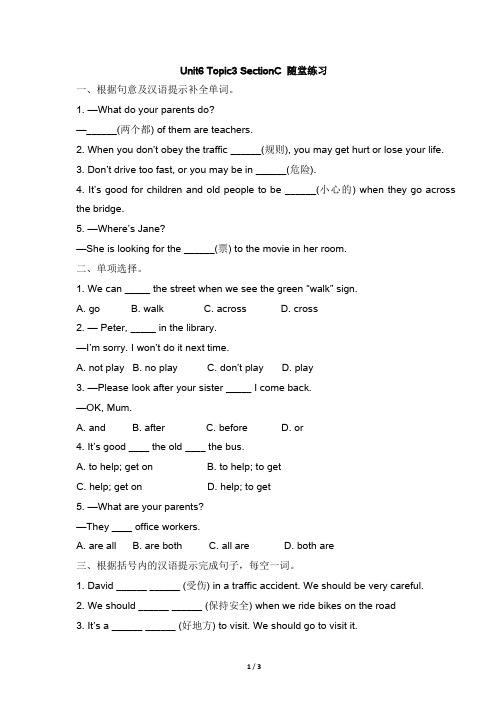 Unit6 Topic3 SectionC 随堂练习

一、根据句意及汉语提示补全单词。

1. —What do your parents do?

—______(两个都) of them are teachers.

2. When you don't obey the traffic ______(规则), you may get hurt or lose your life.

3. Don't drive too fast, or you may be in ______(危险).

4. It's good for children and old people to be ______(小心的) when they go across the bridge.

5. —Where's Jane?

—She is looking for the ______(票) to the movie in her room.

二、单项选择。

1. We can _____ the street when we see the green "walk" sign.

A. go B. walk C. across D. cross

2. — Peter, _____ in the library.

—I'm sorry. I won't do it next time.

A. not play B. no play C. don't play D. play

3. —Please look after your sister _____ I come back.

—OK, Mum.

A. and B. after C. before D. or

4. It's good ____ the old ____ the bus.

A. to help; get on B. to help; to get

C. help; get on D. help; to get

5. —What are your parents?

—They ____ office workers.

A. are all B. are both C. all are D. both are

三、根据括号内的汉语提示完成句子，每空一词。

1. David ______ ______ (受伤) in a traffic accident. We should be very careful.

2. We should ______ ______ (保持安全) when we ride bikes on the road

3. It's a ______ ______ (好地方) to visit. We should go to visit it.

1 / 3